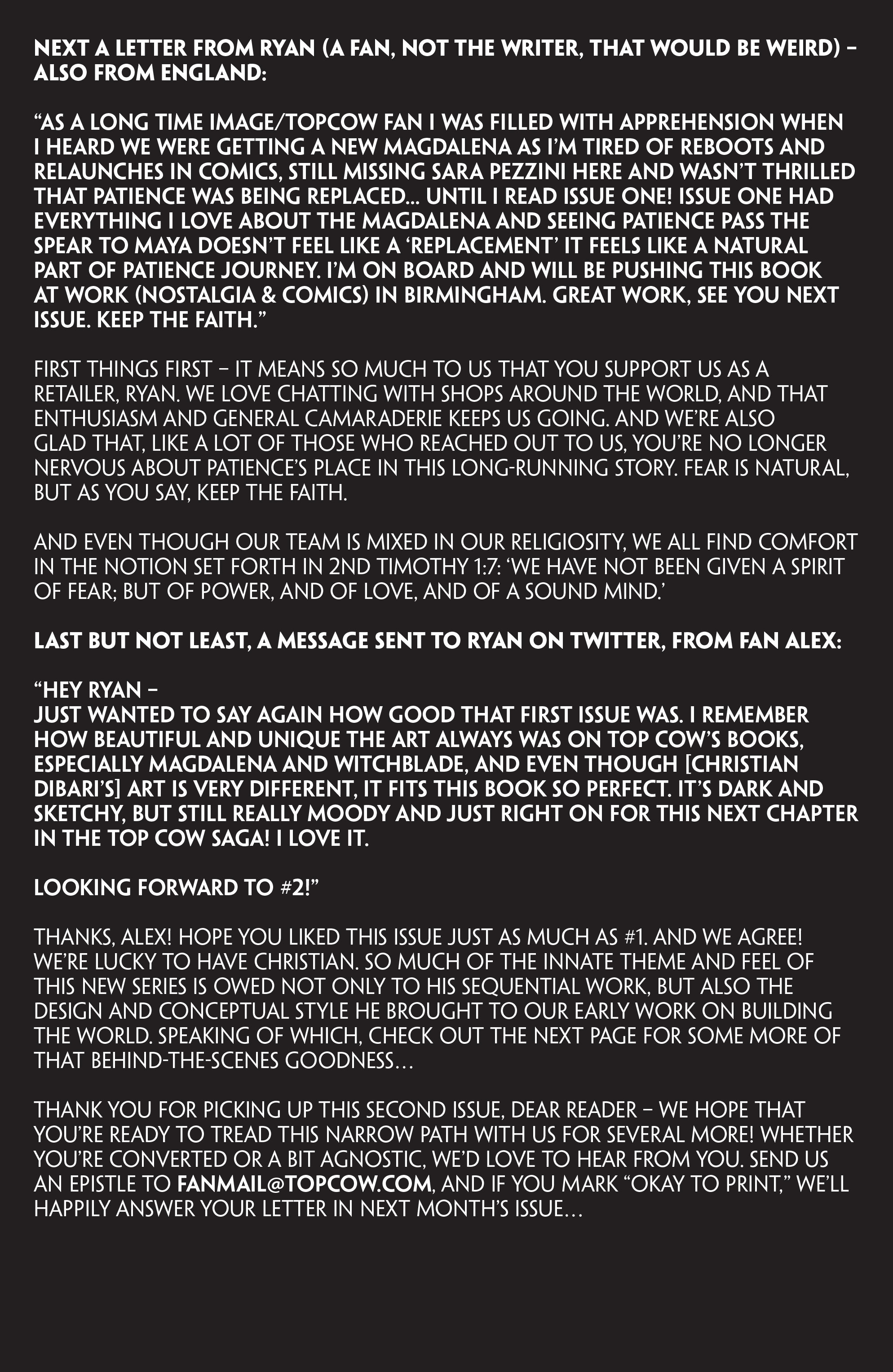 NEXT A LETTER FROM RYAN (A FAN, NOT THE WRITER, THAT WOULD BE WEIRD) – ALSO FROM ENGLAND:

“AS A LONG TIME IMAGE/TOPCOW FAN I WAS FILLED WITH APPREHENSION WHEN I HEARD WE WERE GETTING A NEW MAGDALENA AS I’M TIRED OF REBOOTS AND RELAUNCHES IN COMICS, STILL MISSING SARA PEZZINI HERE AND WASN’T THRILLED THAT PATIENCE WAS BEING REPLACED... UNTIL I READ ISSUE ONE! ISSUE ONE HAD EVERYTHING I LOVE ABOUT THE MAGDALENA AND SEEING PATIENCE PASS THE SPEAR TO MAYA DOESN’T FEEL LIKE A ‘REPLACEMENT’ IT FEELS LIKE A NATURAL PART OF PATIENCE JOURNEY. I’M ON BOARD AND WILL BE PUSHING THIS BOOK AT WORK (NOSTALGIA & COMICS) IN BIRMINGHAM. GREAT WORK, SEE YOU NEXT ISSUE. KEEP THE FAITH.”

FIRST THINGS FIRST – IT MEANS SO MUCH TO US THAT YOU SUPPORT US AS A RETAILER, RYAN. WE LOVE CHATTING WITH SHOPS AROUND THE WORLD, AND THAT ENTHUSIASM AND GENERAL CAMARADERIE KEEPS US GOING. AND WE’RE ALSO GLAD THAT, LIKE A LOT OF THOSE WHO REACHED OUT TO US, YOU’RE NO LONGER NERVOUS ABOUT PATIENCE’S PLACE IN THIS LONG-RUNNING STORY. FEAR IS NATURAL, BUT AS YOU SAY, KEEP THE FAITH.

AND EVEN THOUGH OUR TEAM IS MIXED IN OUR RELIGIOSITY, WE ALL FIND COMFORT IN THE NOTION SET FORTH IN 2ND TIMOTHY 1:7: ‘WE HAVE NOT BEEN GIVEN A SPIRIT OF FEAR; BUT OF POWER, AND OF LOVE, AND OF A SOUND MIND.’

LAST BUT NOT LEAST, A MESSAGE SENT TO RYAN ON TWITTER, FROM FAN ALEX:

“HEY RYAN –
JUST WANTED TO SAY AGAIN HOW GOOD THAT FIRST ISSUE WAS. I REMEMBER HOW BEAUTIFUL AND UNIQUE THE ART ALWAYS WAS ON TOP COW’S BOOKS, ESPECIALLY MAGDALENA AND WITCHBLADE, AND EVEN THOUGH [CHRISTIAN DIBARI’S] ART IS VERY DIFFERENT, IT FITS THIS BOOK SO PERFECT. IT’S DARK AND SKETCHY, BUT STILL REALLY MOODY AND JUST RIGHT ON FOR THIS NEXT CHAPTER IN THE TOP COW SAGA! I LOVE IT.

LOOKING FORWARD TO #2!”

THANKS, ALEX! HOPE YOU LIKED THIS ISSUE JUST AS MUCH AS #1. AND WE AGREE! WE’RE LUCKY TO HAVE CHRISTIAN. SO MUCH OF THE INNATE THEME AND FEEL OF THIS NEW SERIES IS OWED NOT ONLY TO HIS SEQUENTIAL WORK, BUT ALSO THE DESIGN AND CONCEPTUAL STYLE HE BROUGHT TO OUR EARLY WORK ON BUILDING THE WORLD. SPEAKING OF WHICH, CHECK OUT THE NEXT PAGE FOR SOME MORE OF THAT BEHIND-THE-SCENES GOODNESS…

THANK YOU FOR PICKING UP THIS SECOND ISSUE, DEAR READER – WE HOPE THAT YOU’RE READY TO TREAD THIS NARROW PATH WITH US FOR SEVERAL MORE! WHETHER YOU’RE CONVERTED OR A BIT AGNOSTIC, WE’D LOVE TO HEAR FROM YOU. SEND US AN EPISTLE TO FANMAIL@TOPCOW.COM, AND IF YOU MARK “OKAY TO PRINT,” WE’LL HAPPILY ANSWER YOUR LETTER IN NEXT MONTH’S ISSUE…